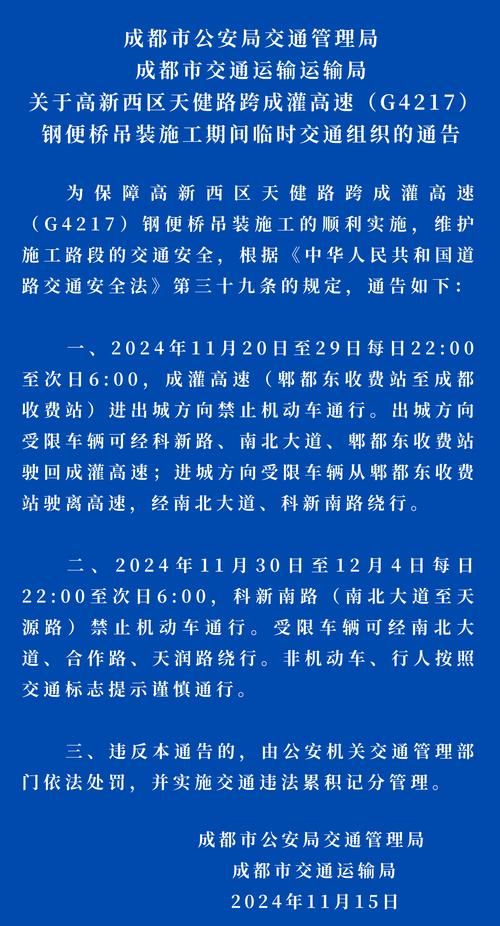 成都市公安局交通管理局
成都市交通运输运输局
关于高新西区天健路跨成灌高速（G4217）钢便桥吊装施工期间临时交通组织的通告

为保障高新西区天健路跨成灌高速（G4217）钢便桥吊装施工的顺利实施，维护施工路段的交通安全，根据《中华人民共和国道路交通安全法》第三十九条的规定，通告如下：

一、2024年11月20日至29日每日22:00至次日6:00，成灌高速（郫都东收费站至成都收费站）进出城方向禁止机动车通行。出城方向受限车辆可经科新路、南北大道、郫都东收费站驶回成灌高速；进城方向受限车辆从郫都东收费站驶离高速，经南北大道、科新南路绕行。

二、2024年11月30日至12月4日每日22:00至次日6:00，科新南路（南北大道至天源路）禁止机动车通行。受限车辆可经南北大道、合作路、天润路绕行。非机动车、行人按照交通标志提示谨慎通行。

三、违反本通告的，由公安机关交通管理部门依法处罚，并实施交通违法累积记分管理。

成都市公安局交通管理局
成都市交通运输局
2024年11月15日